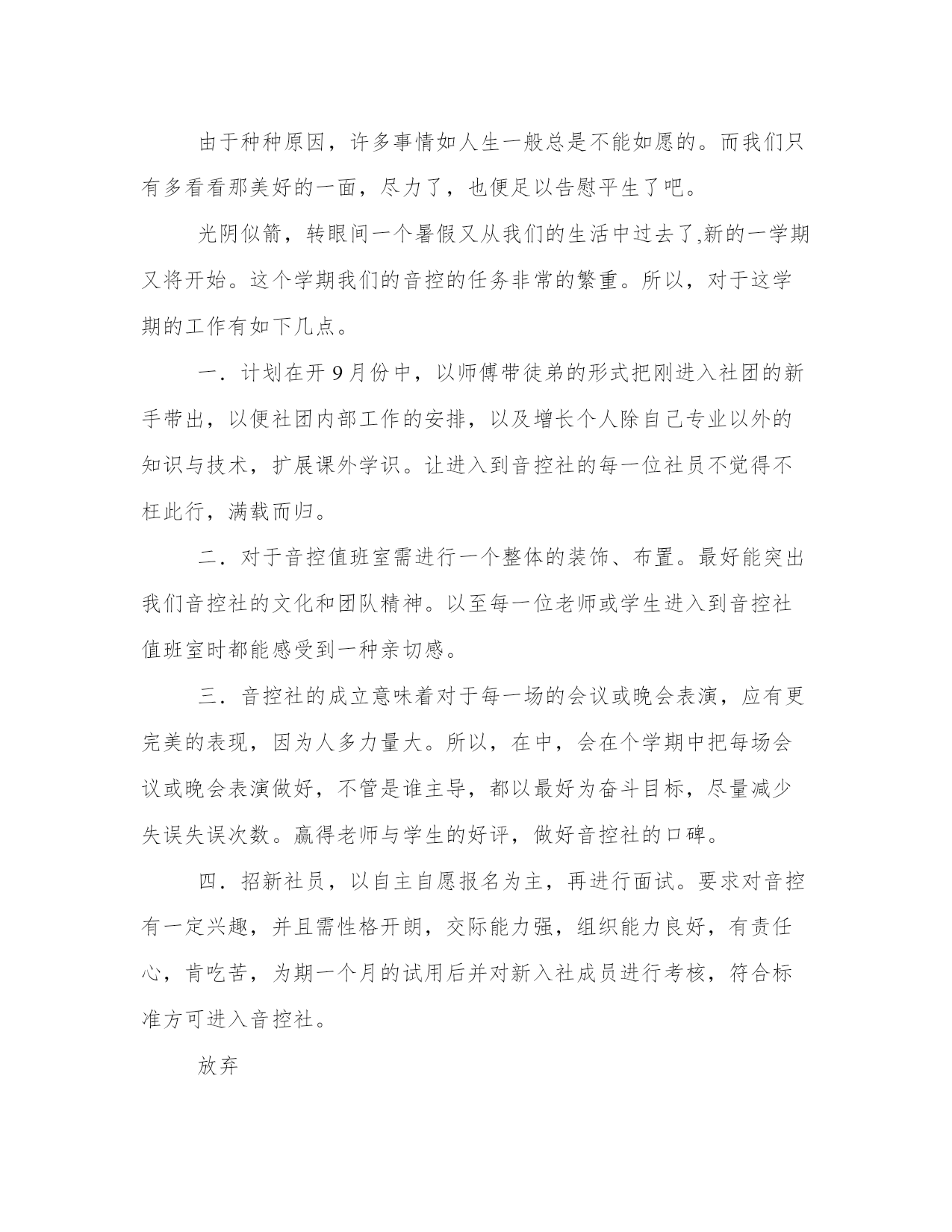 由于种种原因，许多事情如人生一般总是不能如愿的。而我们只有多看看那美好的一面，尽力了，也便足以告慰平生了吧。

光阴似箭，转眼间一个暑假又从我们的生活中过去了,新的一学期又将开始。这个学期我们的音控的任务非常的繁重。所以，对于这学期的工作有如下几点。

一．计划在开 9 月份中，以师傅带徒弟的形式把刚进入社团的新手带出，以便社团内部工作的安排，以及增长个人除自己专业以外的知识与技术，扩展课外学识。让进入到音控社的每一位社员不觉得不枉此行，满载而归。

二．对于音控值班室需进行一个整体的装饰、布置。最好能突出我们音控社的文化和团队精神。以至每一位老师或学生进入到音控社值班室时都能感受到一种亲切感。

三．音控社的成立意味着对于每一场的会议或晚会表演，应有更完美的表现，因为人多力量大。所以，在中，会在个学期中把每场会议或晚会表演做好，不管是谁主导，都以最好为奋斗目标，尽量减少失误失误次数。赢得老师与学生的好评，做好音控社的口碑。

四．招新社员，以自主自愿报名为主，再进行面试。要求对音控有一定兴趣，并且需性格开朗，交际能力强，组织能力良好，有责任心，肯吃苦，为期一个月的试用后并对新入社成员进行考核，符合标准方可进入音控社。

放弃